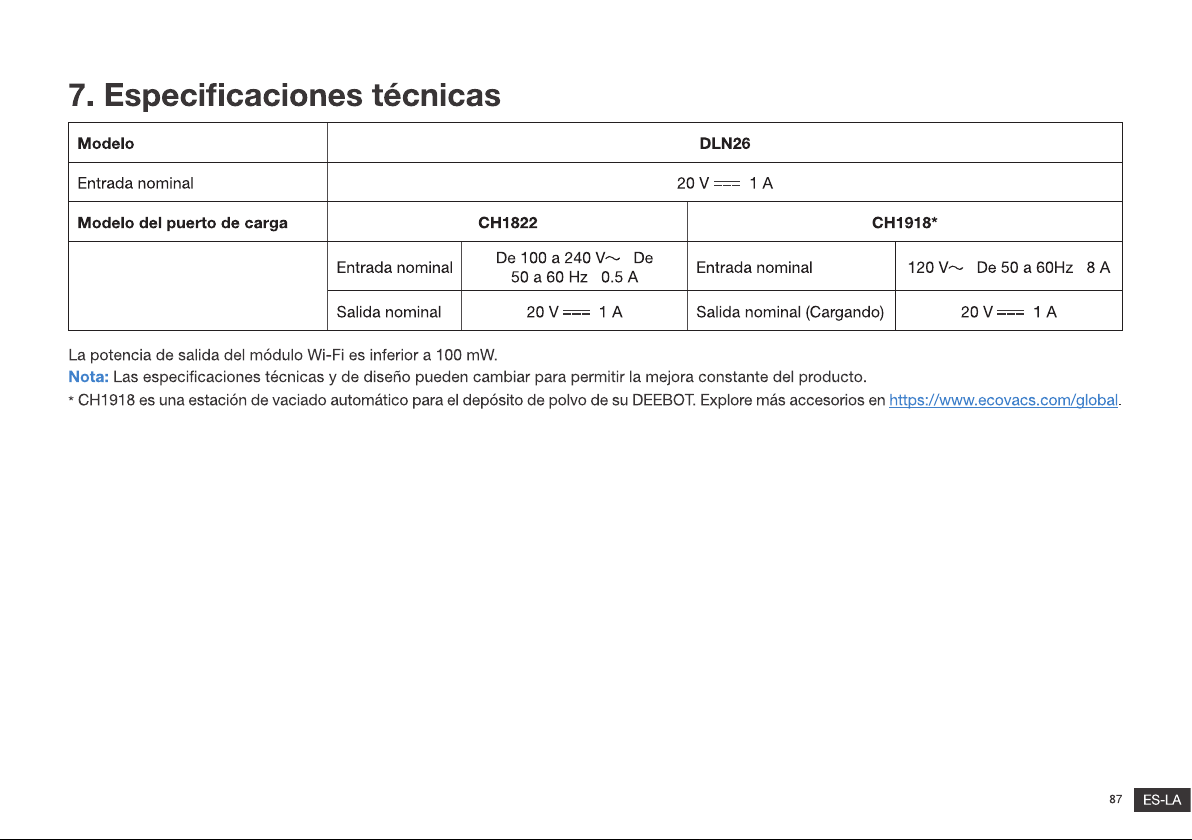 7. Especificaciones técnicas

| Modelo | DLN26 | | | |
|---|---|---|---|---|
| Entrada nominal | 20 V ⎓ 1 A | | | |
| Modelo del puerto de carga | CH1822 | | CH1918* | |
| | Entrada nominal | De 100 a 240 V~ De 50 a 60 Hz 0.5 A | Entrada nominal | 120 V~ De 50 a 60Hz 8 A |
| | Salida nominal | 20 V ⎓ 1 A | Salida nominal (Cargando) | 20 V ⎓ 1 A |

La potencia de salida del módulo Wi-Fi es inferior a 100 mW.
Nota: Las especificaciones técnicas y de diseño pueden cambiar para permitir la mejora constante del producto.
* CH1918 es una estación de vaciado automático para el depósito de polvo de su DEEBOT. Explore más accesorios en https://www.ecovacs.com/global.

87 ES-LA